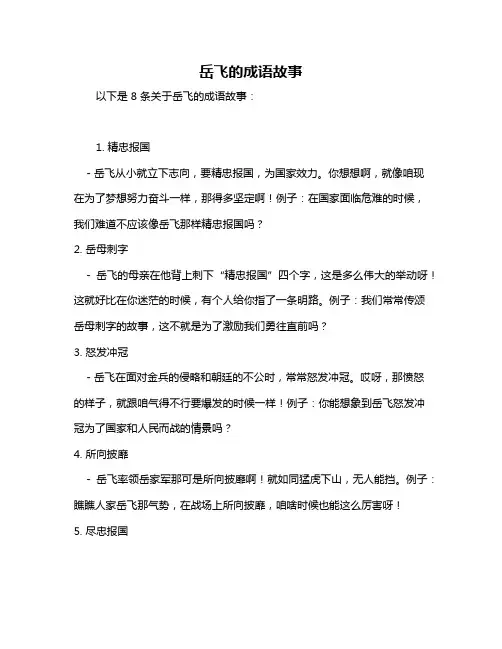 岳飞的成语故事

以下是 8 条关于岳飞的成语故事：

1. 精忠报国

- 岳飞从小就立下志向，要精忠报国，为国家效力。你想想啊，就像咱现在为了梦想努力奋斗一样，那得多坚定啊！例子：在国家面临危难的时候，我们难道不应该像岳飞那样精忠报国吗？

2. 岳母刺字

- 岳飞的母亲在他背上刺下“精忠报国”四个字，这是多么伟大的举动呀！这就好比在你迷茫的时候，有个人给你指了一条明路。例子：我们常常传颂岳母刺字的故事，这不就是为了激励我们勇往直前吗？

3. 怒发冲冠

- 岳飞在面对金兵的侵略和朝廷的不公时，常常怒发冲冠。哎呀，那愤怒的样子，就跟咱气得不行要爆发的时候一样！例子：你能想象到岳飞怒发冲冠为了国家和人民而战的情景吗？

4. 所向披靡

- 岳飞率领岳家军那可是所向披靡啊！就如同猛虎下山，无人能挡。例子：瞧瞧人家岳飞那气势，在战场上所向披靡，咱啥时候也能这么厉害呀！

5. 尽忠报国